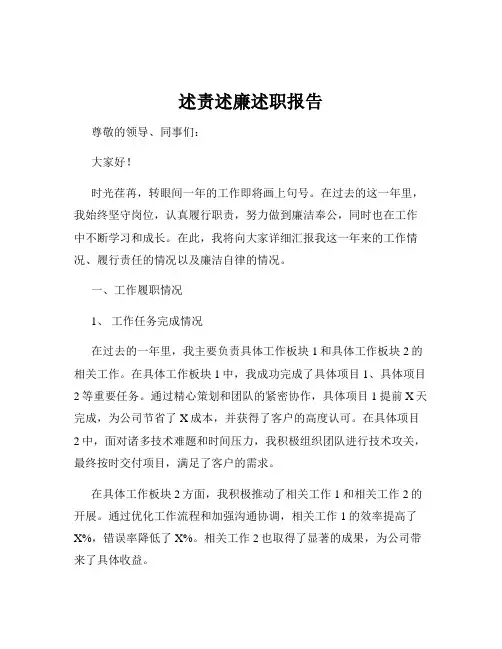 述责述廉述职报告

尊敬的领导、同事们：

大家好！

时光荏苒，转眼间一年的工作即将画上句号。在过去的这一年里，我始终坚守岗位，认真履行职责，努力做到廉洁奉公，同时也在工作中不断学习和成长。在此，我将向大家详细汇报我这一年来的工作情况、履行责任的情况以及廉洁自律的情况。

一、工作履职情况

1、 工作任务完成情况

在过去的一年里，我主要负责具体工作板块 1 和具体工作板块 2 的相关工作。在具体工作板块 1 中，我成功完成了具体项目 1、具体项目 2 等重要任务。通过精心策划和团队的紧密协作，具体项目 1 提前 X 天完成，为公司节省了 X 成本，并获得了客户的高度认可。在具体项目 2 中，面对诸多技术难题和时间压力，我积极组织团队进行技术攻关，最终按时交付项目，满足了客户的需求。

在具体工作板块 2 方面，我积极推动了相关工作 1 和相关工作 2 的开展。通过优化工作流程和加强沟通协调，相关工作 1 的效率提高了 X%，错误率降低了 X%。相关工作 2 也取得了显著的成果，为公司带来了具体收益。